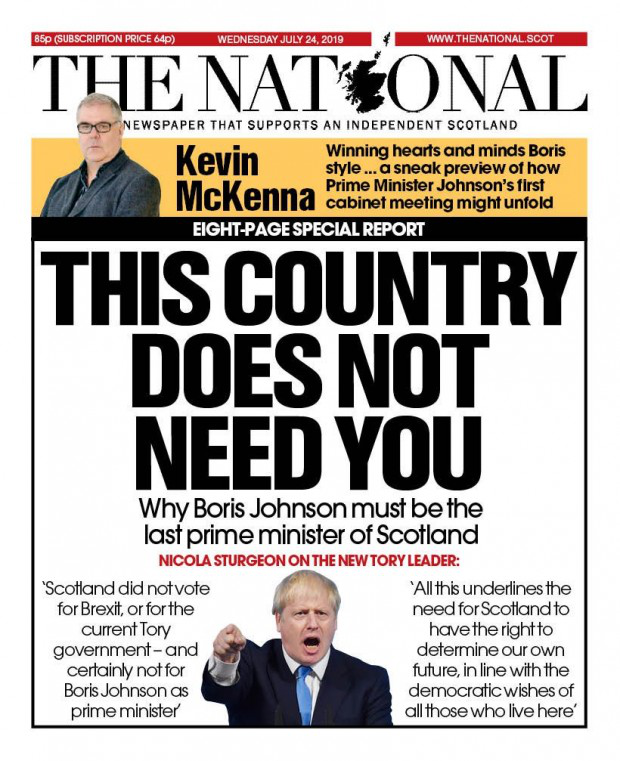 85p (SUBSCRIPTION PRICE 64p) WEDNESDAY JULY 24, 2019 WWW.THENATIONAL.SCOT

THE NATIONAL

NEWSPAPER THAT SUPPORTS AN INDEPENDENT SCOTLAND

Kevin McKenna

Winning hearts and minds Boris style ... a sneak preview of how Prime Minister Johnson's first cabinet meeting might unfold

EIGHT-PAGE SPECIAL REPORT

THIS COUNTRY DOES NOT NEED YOU

Why Boris Johnson must be the last prime minister of Scotland

NICOLA STURGEON ON THE NEW TORY LEADER:

'Scotland did not vote for Brexit, or for the current Tory government – and certainly not for Boris Johnson as prime minister'

'All this underlines the need for Scotland to have the right to determine our own future, in line with the democratic wishes of all those who live here'